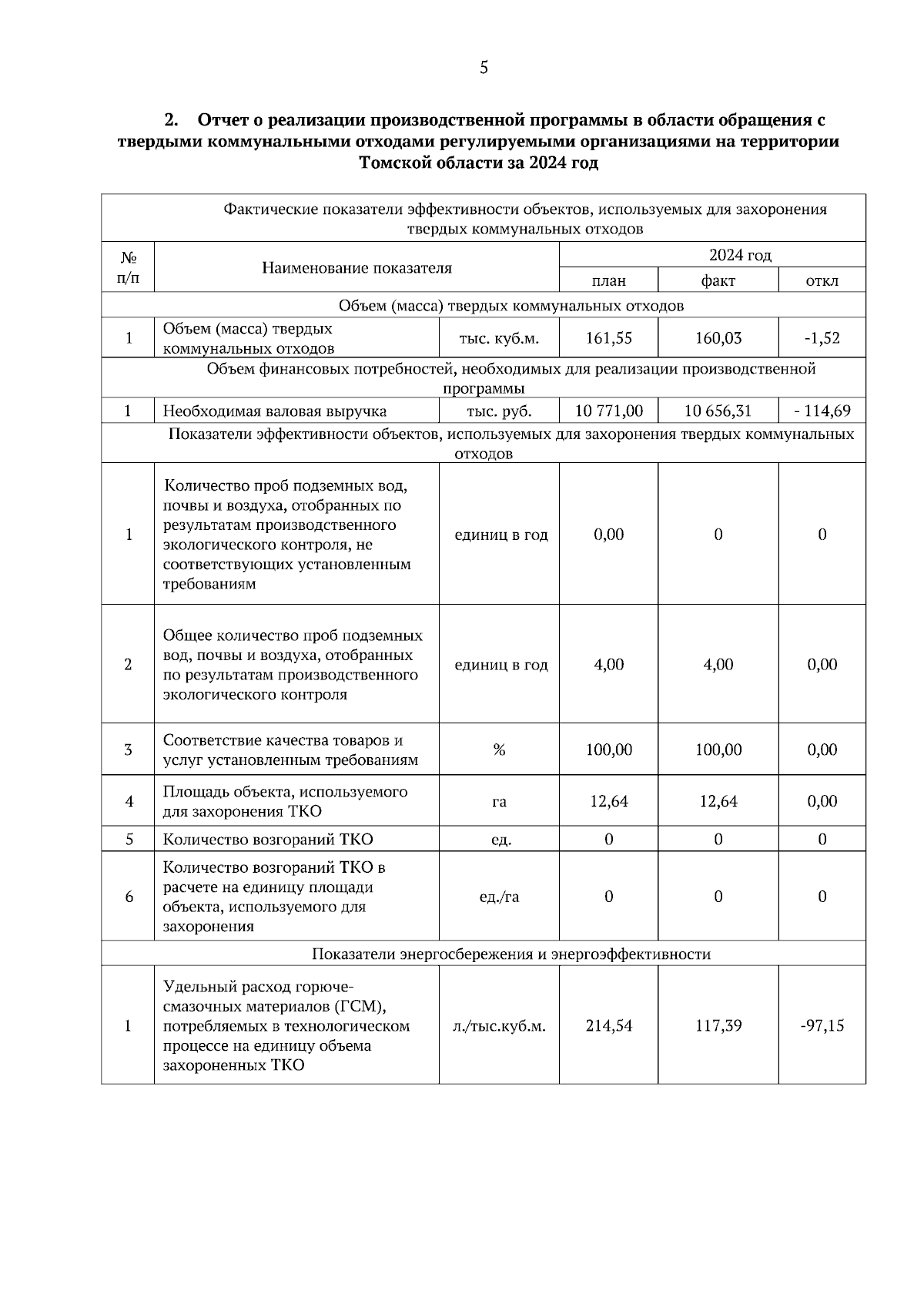 5

2. Отчет о реализации производственной программы в области обращения с твердыми коммунальными отходами регулируемыми организациями на территории Томской области за 2024 год

| Фактические показатели эффективности объектов, используемых для захоронения твердых коммунальных отходов | | | | | |
|---|---|---|---|---|---|
| № п/п | Наименование показателя | | 2024 год | | |
| | | | план | факт | откл |
| Объем (масса) твердых коммунальных отходов | | | | | |
| 1 | Объем (масса) твердых коммунальных отходов | тыс. куб.м. | 161,55 | 160,03 | -1,52 |
| Объем финансовых потребностей, необходимых для реализации производственной программы | | | | | |
| 1 | Необходимая валовая выручка | тыс. руб. | 10 771,00 | 10 656,31 | - 114,69 |
| Показатели эффективности объектов, используемых для захоронения твердых коммунальных отходов | | | | | |
| 1 | Количество проб подземных вод, почвы и воздуха, отобранных по результатам производственного экологического контроля, не соответствующих установленным требованиям | единиц в год | 0,00 | 0 | 0 |
| 2 | Общее количество проб подземных вод, почвы и воздуха, отобранных по результатам производственного экологического контроля | единиц в год | 4,00 | 4,00 | 0,00 |
| 3 | Соответствие качества товаров и услуг установленным требованиям | % | 100,00 | 100,00 | 0,00 |
| 4 | Площадь объекта, используемого для захоронения ТКО | га | 12,64 | 12,64 | 0,00 |
| 5 | Количество возгораний ТКО | ед. | 0 | 0 | 0 |
| 6 | Количество возгораний ТКО в расчете на единицу площади объекта, используемого для захоронения | ед./га | 0 | 0 | 0 |
| Показатели энергосбережения и энергоэффективности | | | | | |
| 1 | Удельный расход горюче-смазочных материалов (ГСМ), потребляемых в технологическом процессе на единицу объема захороненных ТКО | л./тыс.куб.м. | 214,54 | 117,39 | -97,15 |